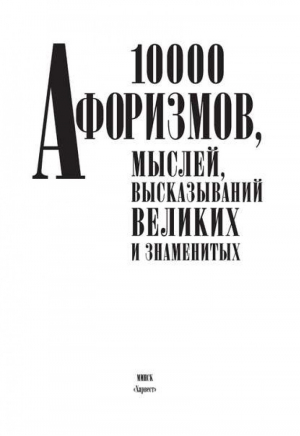 10000
АФОРИЗМОВ,
МЫСЛЕЙ,
ВЫСКАЗЫВАНИЙ
ВЕЛИКИХ
И ЗНАМЕНИТЫХ

МИНСК
«Харвест»